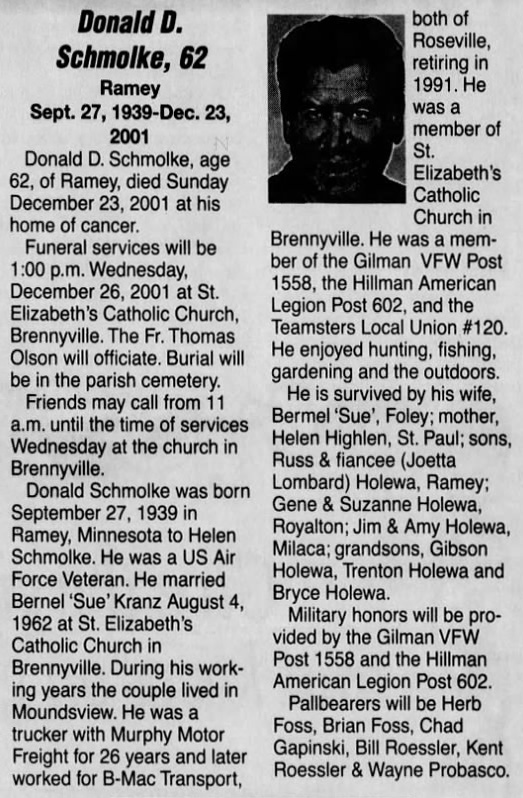 Donald D. Schmolke, 62

Ramey
Sept. 27, 1939-Dec. 23, 2001

Donald D. Schmolke, age 62, of Ramey, died Sunday December 23, 2001 at his home of cancer.

Funeral services will be 1:00 p.m. Wednesday, December 26, 2001 at St. Elizabeth's Catholic Church, Brennyville. The Fr. Thomas Olson will officiate. Burial will be in the parish cemetery.

Friends may call from 11 a.m. until the time of services Wednesday at the church in Brennyville.

Donald Schmolke was born September 27, 1939 in Ramey, Minnesota to Helen Schmolke. He was a US Air Force Veteran. He married Bernel 'Sue' Kranz August 4, 1962 at St. Elizabeth's Catholic Church in Brennyville. During his working years the couple lived in Moundsview. He was a trucker with Murphy Motor Freight for 26 years and later worked for B-Mac Transport, both of Roseville, retiring in 1991. He was a member of St. Elizabeth's Catholic Church in Brennyville. He was a member of the Gilman VFW Post 1558, the Hillman American Legion Post 602, and the Teamsters Local Union #120. He enjoyed hunting, fishing, gardening and the outdoors.

He is survived by his wife, Bermel 'Sue', Foley; mother, Helen Highlen, St. Paul; sons, Russ & fiancee (Joetta Lombard) Holewa, Ramey; Gene & Suzanne Holewa, Royalton; Jim & Amy Holewa, Milaca; grandsons, Gibson Holewa, Trenton Holewa and Bryce Holewa.

Military honors will be provided by the Gilman VFW Post 1558 and the Hillman American Legion Post 602.

Pallbearers will be Herb Foss, Brian Foss, Chad Gapinski, Bill Roessler, Kent Roessler & Wayne Probasco.